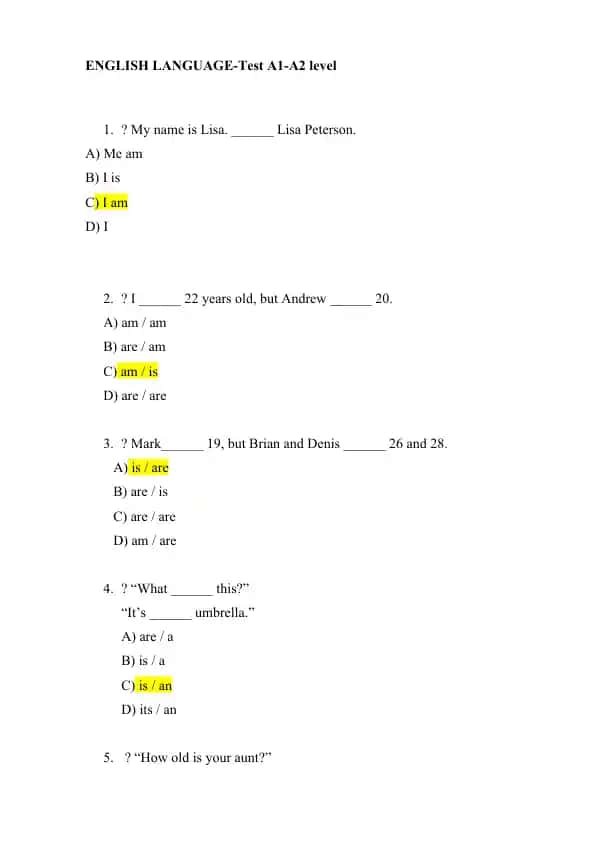 ENGLISH LANGUAGE-Test A1-A2 level

1. ? My name is Lisa. ______ Lisa Peterson.

A) Me am

B) I is

C) I am

D) I

2. ? I ______ 22 years old, but Andrew ______ 20.

A) am / am

B) are / am

C) am / is

D) are / are

3. ? Mark______ 19, but Brian and Denis ______ 26 and 28.

A) is / are

B) are / is

C) are / are

D) am / are

4. ? “What ______ this?”

“It’s ______ umbrella.”

A) are / a

B) is / a

C) is / an

D) its / an

5. ? “How old is your aunt?”